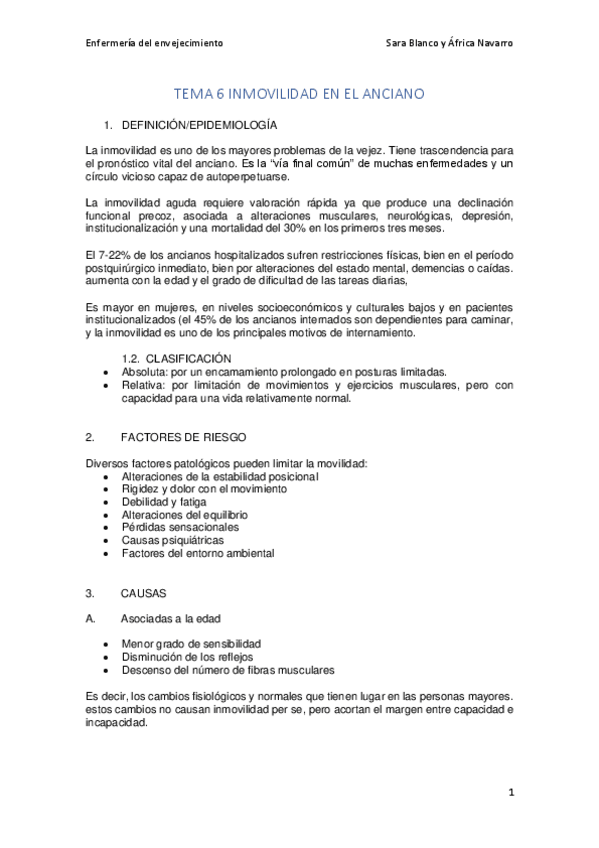 Enfermería del envejecimiento

Sara Blanco y África Navarro

TEMA 6 INMOVILIDAD EN EL ANCIANO

1. DEFINICIÓN/EPIDEMIOLOGÍA

La inmovilidad es uno de los mayores problemas de la vejez. Tiene trascendencia para el pronóstico vital del anciano. Es la “vía final común” de muchas enfermedades y un círculo vicioso capaz de autoperpetuarse.

La inmovilidad aguda requiere valoración rápida ya que produce una declinación funcional precoz, asociada a alteraciones musculares, neurológicas, depresión, institucionalización y una mortalidad del 30% en los primeros tres meses.

El 7-22% de los ancianos hospitalizados sufren restricciones físicas, bien en el período postquirúrgico inmediato, bien por alteraciones del estado mental, demencias o caídas. aumenta con la edad y el grado de dificultad de las tareas diarias,

Es mayor en mujeres, en niveles socioeconómicos y culturales bajos y en pacientes institucionalizados (el 45% de los ancianos internados son dependientes para caminar, y la inmovilidad es uno de los principales motivos de internamiento.

1.2. CLASIFICACIÓN
• Absoluta: por un encamamiento prolongado en posturas limitadas.
• Relativa: por limitación de movimientos y ejercicios musculares, pero con capacidad para una vida relativamente normal.

2. FACTORES DE RIESGO

Diversos factores patológicos pueden limitar la movilidad:
• Alteraciones de la estabilidad posicional
• Rigidez y dolor con el movimiento
• Debilidad y fatiga
• Alteraciones del equilibrio
• Pérdidas sensacionales
• Causas psiquiátricas
• Factores del entorno ambiental

3. CAUSAS

A. Asociadas a la edad

• Menor grado de sensibilidad
• Disminución de los reflejos
• Descenso del número de fibras musculares

Es decir, los cambios fisiológicos y normales que tienen lugar en las personas mayores. estos cambios no causan inmovilidad per se, pero acortan el margen entre capacidad e incapacidad.

1